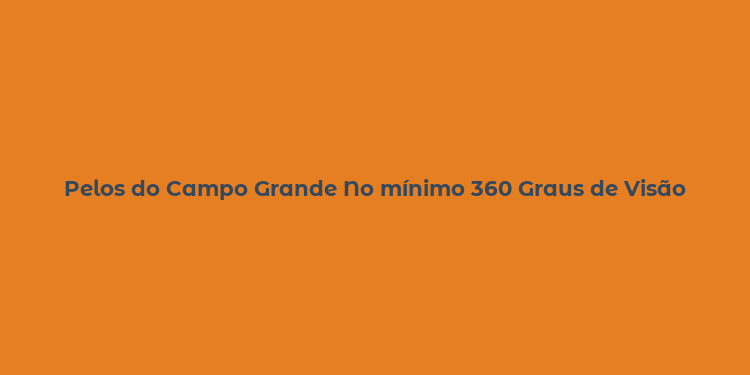 Pelos do Campo Grande No mínimo 360 Graus de Visão